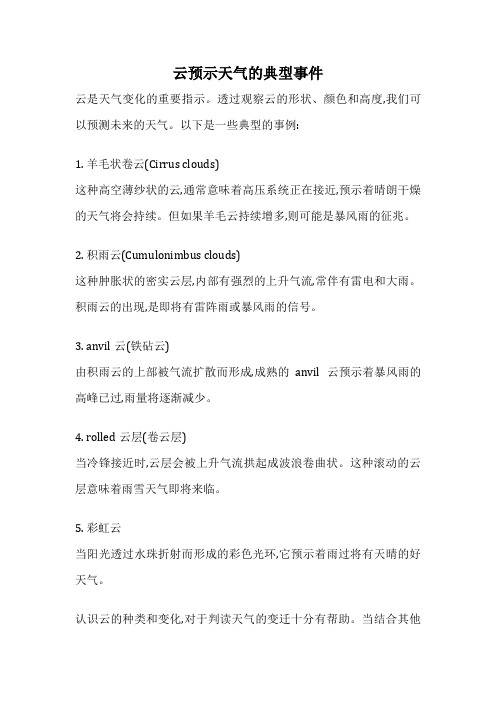 云预示天气的典型事件

云是天气变化的重要指示。透过观察云的形状、颜色和高度,我们可以预测未来的天气。以下是一些典型的事例:

1. 羊毛状卷云(Cirrus clouds)
这种高空薄纱状的云,通常意味着高压系统正在接近,预示着晴朗干燥的天气将会持续。但如果羊毛云持续增多,则可能是暴风雨的征兆。

2. 积雨云(Cumulonimbus clouds)
这种肿胀状的密实云层,内部有强烈的上升气流,常伴有雷电和大雨。积雨云的出现,是即将有雷阵雨或暴风雨的信号。

3. anvil 云(铁砧云)
由积雨云的上部被气流扩散而形成,成熟的 anvil 云预示着暴风雨的高峰已过,雨量将逐渐减少。

4. rolled 云层(卷云层)
当冷锋接近时,云层会被上升气流拱起成波浪卷曲状。这种滚动的云层意味着雨雪天气即将来临。

5. 彩虹云
当阳光透过水珠折射而形成的彩色光环,它预示着雨过将有天晴的好天气。

认识云的种类和变化,对于判读天气的变迁十分有帮助。当结合其他